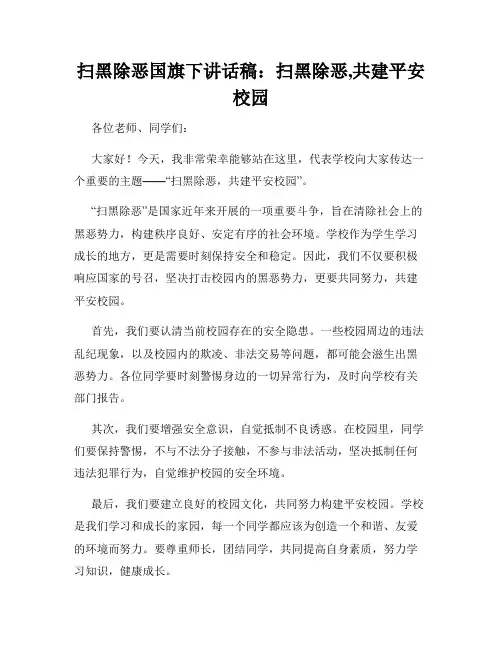 扫黑除恶国旗下讲话稿：扫黑除恶,共建平安校园

各位老师、同学们：

大家好！今天，我非常荣幸能够站在这里，代表学校向大家传达一个重要的主题——“扫黑除恶，共建平安校园”。

“扫黑除恶”是国家近年来开展的一项重要斗争，旨在清除社会上的黑恶势力，构建秩序良好、安定有序的社会环境。学校作为学生学习成长的地方，更是需要时刻保持安全和稳定。因此，我们不仅要积极响应国家的号召，坚决打击校园内的黑恶势力，更要共同努力，共建平安校园。

首先，我们要认清当前校园存在的安全隐患。一些校园周边的违法乱纪现象，以及校园内的欺凌、非法交易等问题，都可能会滋生出黑恶势力。各位同学要时刻警惕身边的一切异常行为，及时向学校有关部门报告。

其次，我们要增强安全意识，自觉抵制不良诱惑。在校园里，同学们要保持警惕，不与不法分子接触，不参与非法活动，坚决抵制任何违法犯罪行为，自觉维护校园的安全环境。

最后，我们要建立良好的校园文化，共同努力构建平安校园。学校是我们学习和成长的家园，每一个同学都应该为创造一个和谐、友爱的环境而努力。要尊重师长，团结同学，共同提高自身素质，努力学习知识，健康成长。